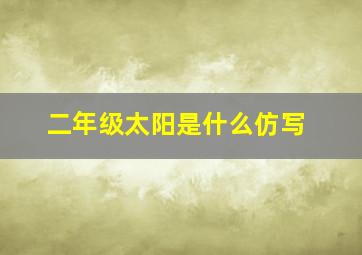 二年级太阳是什么仿写